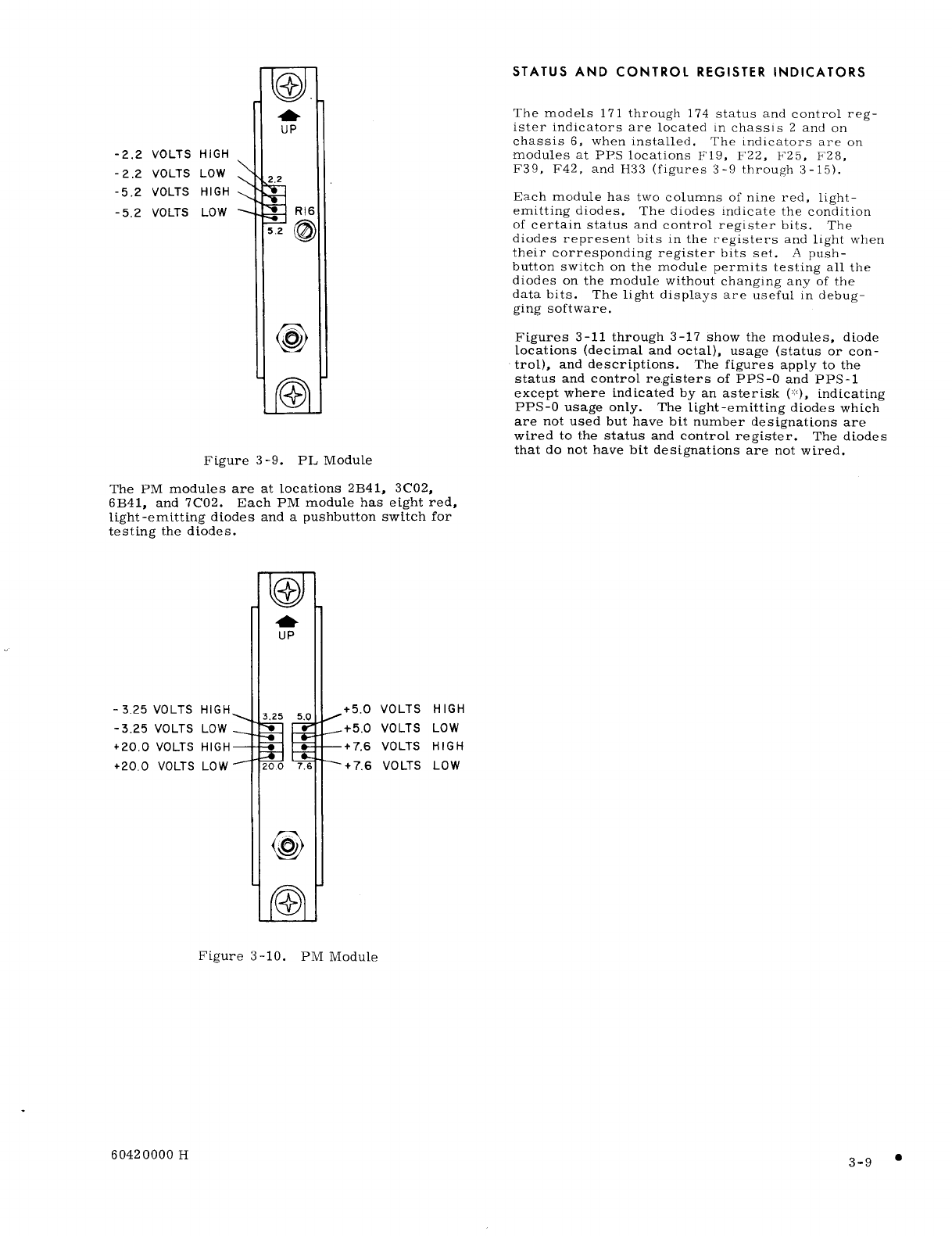 UP

-2.2 VOLTS HIGH
-2.2 VOLTS LOW
-5.2 VOLTS HIGH
-5.2 VOLTS LOW

2.2
R16
5.2

Figure 3-9. PL Module

The PM modules are at locations 2B41, 3C02, 6B41, and 7C02. Each PM module has eight red, light-emitting diodes and a pushbutton switch for testing the diodes.

UP

-3.25 VOLTS HIGH
-3.25 VOLTS LOW
+20.0 VOLTS HIGH
+20.0 VOLTS LOW

3.25
5.0
20.0
7.6

+5.0 VOLTS HIGH
+5.0 VOLTS LOW
+7.6 VOLTS HIGH
+7.6 VOLTS LOW

Figure 3-10. PM Module

STATUS AND CONTROL REGISTER INDICATORS

The models 171 through 174 status and control register indicators are located in chassis 2 and on chassis 6, when installed. The indicators are on modules at PPS locations F19, F22, F25, F28, F39, F42, and H33 (figures 3-9 through 3-15).

Each module has two columns of nine red, light-emitting diodes. The diodes indicate the condition of certain status and control register bits. The diodes represent bits in the registers and light when their corresponding register bits set. A pushbutton switch on the module permits testing all the diodes on the module without changing any of the data bits. The light displays are useful in debugging software.

Figures 3-11 through 3-17 show the modules, diode locations (decimal and octal), usage (status or control), and descriptions. The figures apply to the status and control registers of PPS-0 and PPS-1 except where indicated by an asterisk (*), indicating PPS-0 usage only. The light-emitting diodes which are not used but have bit number designations are wired to the status and control register. The diodes that do not have bit designations are not wired.

60420000 H

3-9